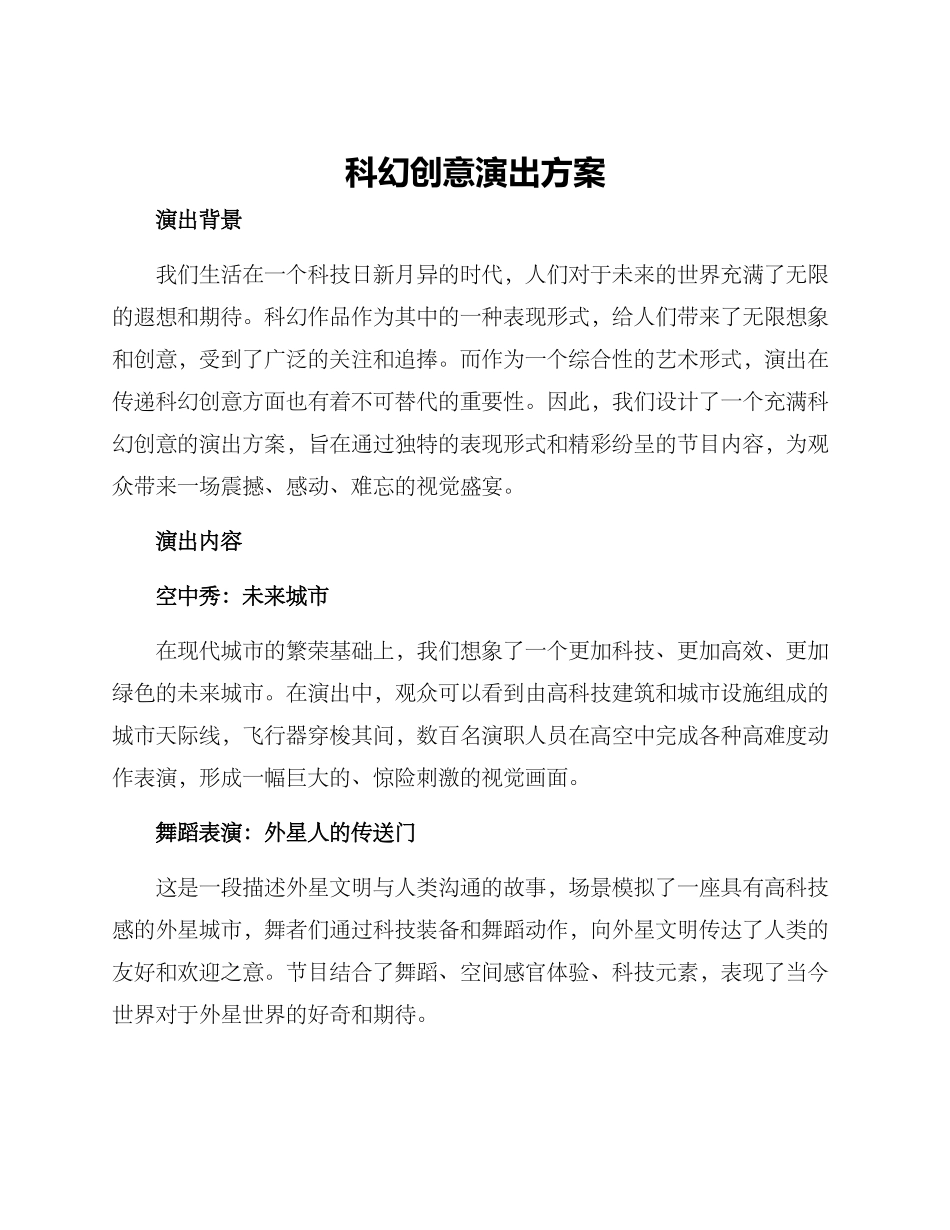 科幻创意演出方案

演出背景

我们生活在一个科技日新月异的时代，人们对于未来的世界充满了无限的遐想和期待。科幻作品作为其中的一种表现形式，给人们带来了无限想象和创意，受到了广泛的关注和追捧。而作为一个综合性的艺术形式，演出在传递科幻创意方面也有着不可替代的重要性。因此，我们设计了一个充满科幻创意的演出方案，旨在通过独特的表现形式和精彩纷呈的节目内容，为观众带来一场震撼、感动、难忘的视觉盛宴。

演出内容

空中秀：未来城市

在现代城市的繁荣基础上，我们想象了一个更加科技、更加高效、更加绿色的未来城市。在演出中，观众可以看到由高科技建筑和城市设施组成的城市天际线，飞行器穿梭其间，数百名演职人员在高空中完成各种高难度动作表演，形成一幅巨大的、惊险刺激的视觉画面。

舞蹈表演：外星人的传送门

这是一段描述外星文明与人类沟通的故事，场景模拟了一座具有高科技感的外星城市，舞者们通过科技装备和舞蹈动作，向外星文明传达了人类的友好和欢迎之意。节目结合了舞蹈、空间感官体验、科技元素，表现了当今世界对于外星世界的好奇和期待。